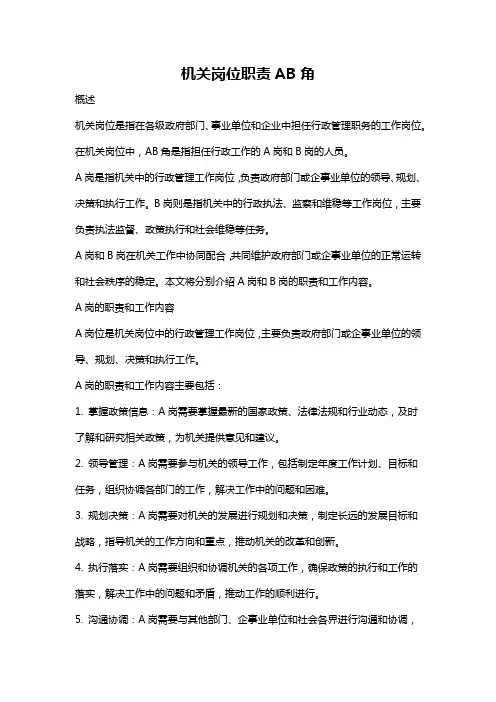 机关岗位职责 AB 角

概述

机关岗位是指在各级政府部门、事业单位和企业中担任行政管理职务的工作岗位。在机关岗位中，AB 角是指担任行政工作的 A 岗和 B 岗的人员。

A 岗是指机关中的行政管理工作岗位，负责政府部门或企事业单位的领导、规划、决策和执行工作。B 岗则是指机关中的行政执法、监察和维稳等工作岗位，主要负责执法监督、政策执行和社会维稳等任务。

A 岗和 B 岗在机关工作中协同配合，共同维护政府部门或企事业单位的正常运转和社会秩序的稳定。本文将分别介绍 A 岗和 B 岗的职责和工作内容。

A 岗的职责和工作内容

A 岗位是机关岗位中的行政管理工作岗位，主要负责政府部门或企事业单位的领导、规划、决策和执行工作。

A 岗的职责和工作内容主要包括：

1. 掌握政策信息：A 岗需要掌握最新的国家政策、法律法规和行业动态，及时了解和研究相关政策，为机关提供意见和建议。

2. 领导管理：A 岗需要参与机关的领导工作，包括制定年度工作计划、目标和任务，组织协调各部门的工作，解决工作中的问题和困难。

3. 规划决策：A 岗需要对机关的发展进行规划和决策，制定长远的发展目标和战略，指导机关的工作方向和重点，推动机关的改革和创新。

4. 执行落实：A 岗需要组织和协调机关的各项工作，确保政策的执行和工作的落实，解决工作中的问题和矛盾，推动工作的顺利进行。

5. 沟通协调：A 岗需要与其他部门、企事业单位和社会各界进行沟通和协调，